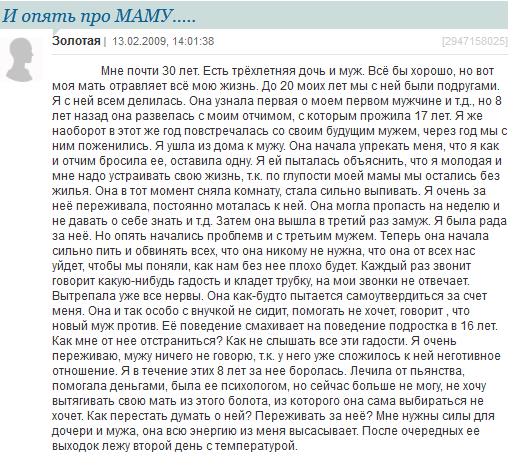 И опять про МАМУ.....

Золотая | 13.02.2009, 14:01:38 [2947158025]

Мне почти 30 лет. Есть трёхлетняя дочь и муж. Всё бы хорошо, но вот моя мать отравляет всё мою жизнь. До 20 моих лет мы с ней были подругами. Я с ней всем делилась. Она узнала первая о моем первом мужчине и т.д., но 8 лет назад она развелась с моим отчимом, с которым прожила 17 лет. Я же наоборот в этот же год повстречалась со своим будущим мужем, через год мы с ним поженились. Я ушла из дома к мужу. Она начала упрекать меня, что я как и отчим бросила ее, оставила одну. Я ей пыталась объяснить, что я молодая и мне надо устраивать свою жизнь, т.к. по глупости моей мамы мы остались без жилья. Она в тот момент сняла комнату, стала сильно выпивать. Я очень за неё переживала, постоянно моталась к ней. Она могла пропасть на неделю и не давать о себе знать и т.д. Затем она вышла в третий раз замуж. Я была рада за неё. Но опять начались проблемв и с третьим мужем. Теперь она начала сильно пить и обвинять всех, что она никому не нужна, что она от всех нас уйдет, чтобы мы поняли, как нам без нее плохо будет. Каждый раз звонит говорит какую-нибудь гадость и кладет трубку, на мои звонки не отвечает. Вытрепала уже все нервы. Она как-будто пытается самоутвердиться за счет меня. Она и так особо с внучкой не сидит, помогать не хочет, говорит , что новый муж против. Её поведение смахивает на поведение подростка в 16 лет. Как мне от нее отстраниться? Как не слышать все эти гадости. Я очень переживаю, мужу ничего не говорю, т.к. у него уже сложилось к ней неготивное отношение. Я в течение этих 8 лет за нее боролась. Лечила от пьянства, помогала деньгами, была ее психологом, но сейчас больше не могу, не хочу вытягивать свою мать из этого болота, из которого она сама выбираться не хочет. Как перестать думать о ней? Переживать за неё? Мне нужны силы для дочери и мужа, она всю энергию из меня высасывает. После очередных ее выходок лежу второй день с температурой.